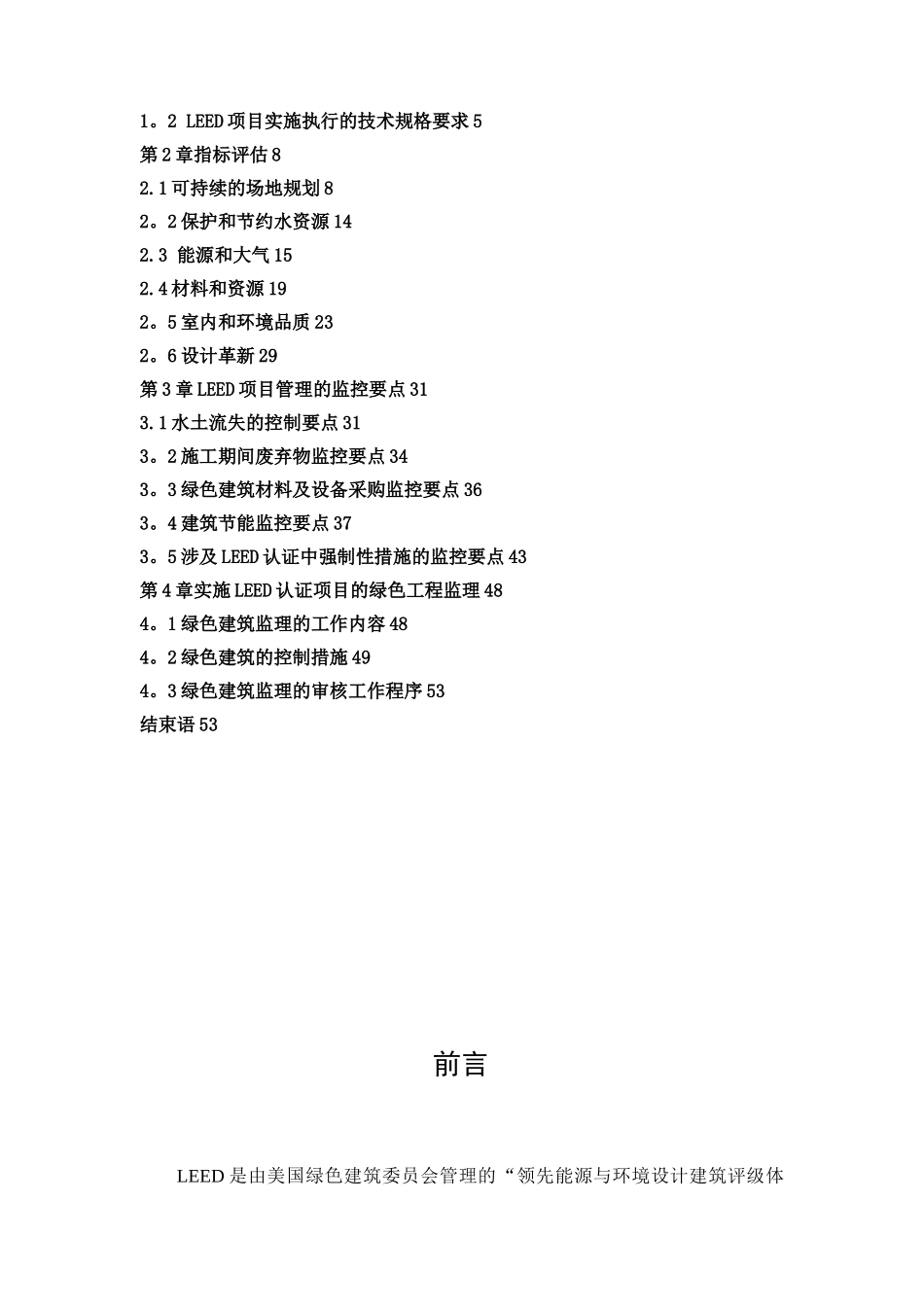 1。2 LEED 项目实施执行的技术规格要求 5
第 2 章指标评估 8
2.1 可持续的场地规划 8
2。2 保护和节约水资源 14
2.3 能源和大气 15
2.4 材料和资源 19
2。5 室内和环境品质 23
2。6 设计革新 29
第 3 章 LEED 项目管理的监控要点 31
3.1 水土流失的控制要点 31
3。2 施工期间废弃物监控要点 34
3。3 绿色建筑材料及设备采购监控要点 36
3。4 建筑节能监控要点 37
3。5 涉及 LEED 认证中强制性措施的监控要点 43
第 4 章实施 LEED 认证项目的绿色工程监理 48
4。1 绿色建筑监理的工作内容 48
4。2 绿色建筑的控制措施 49
4。3 绿色建筑监理的审核工作程序 53
结束语 53

前言

LEED 是由美国绿色建筑委员会管理的“领先能源与环境设计建筑评级体